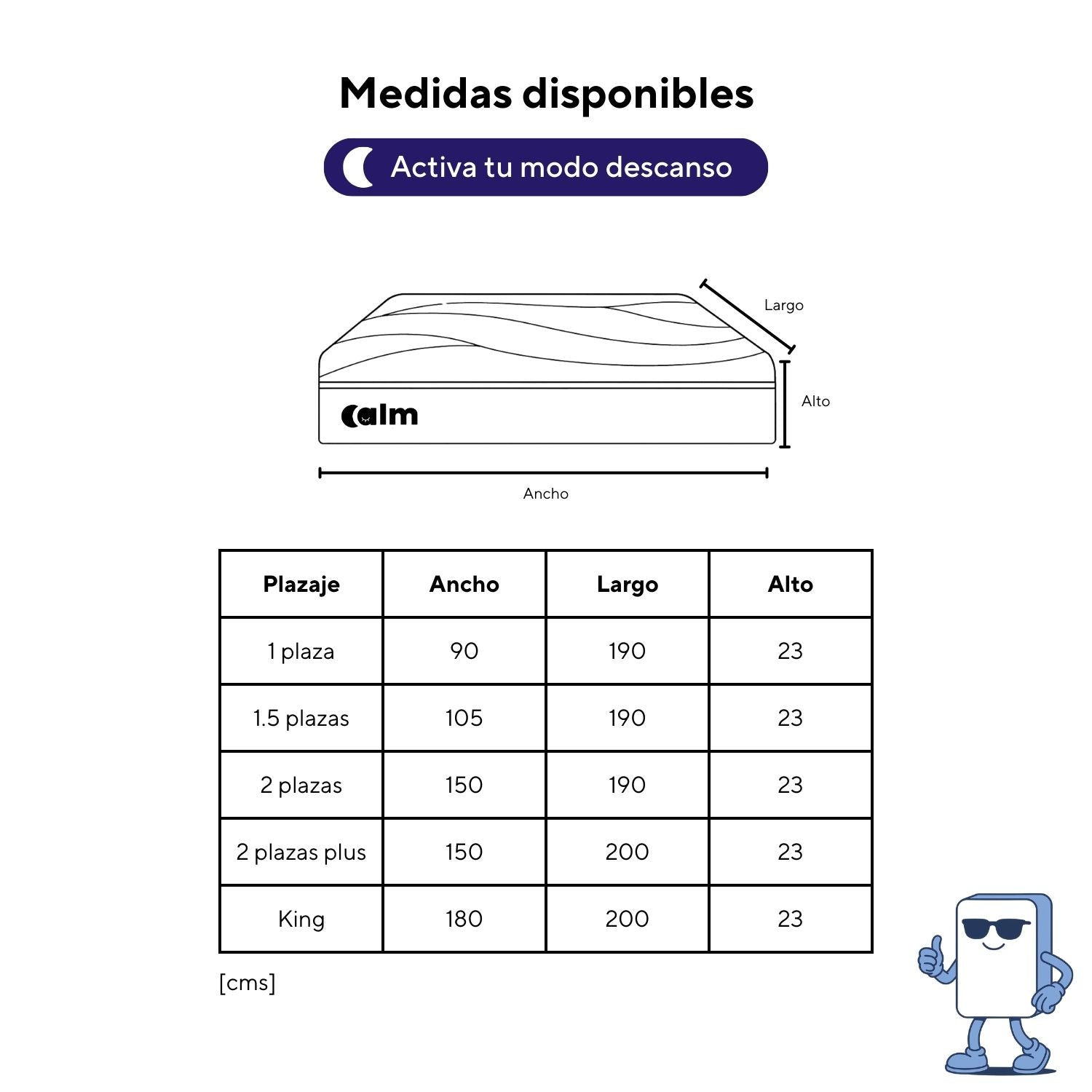 Medidas disponibles

Activa tu modo descanso

Largo

Alto

calm

Ancho

| Plazaje | Ancho | Largo | Alto |
|---|---|---|---|
| 1 plaza | 90 | 190 | 23 |
| 1.5 plazas | 105 | 190 | 23 |
| 2 plazas | 150 | 190 | 23 |
| 2 plazas plus | 150 | 200 | 23 |
| King | 180 | 200 | 23 |

[cms]